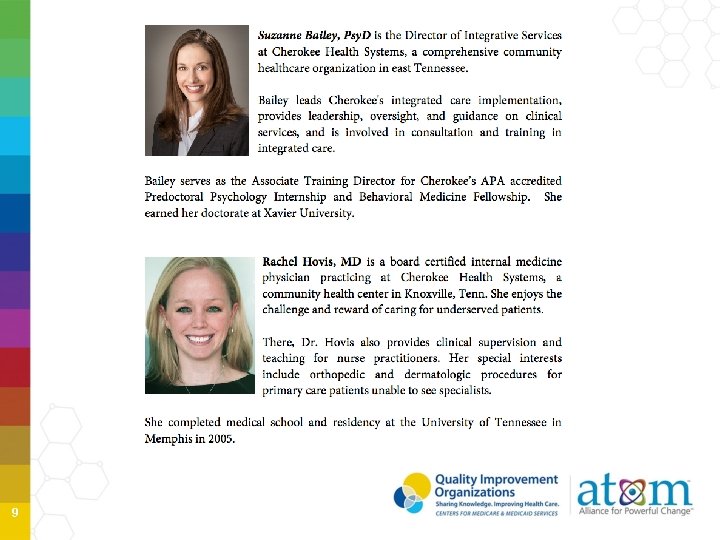 Suzanne Bailey, PsyD is the Director of Integrative Services at Cherokee Health Systems, a comprehensive community healthcare organization in east Tennessee.

Bailey leads Cherokee's integrated care implementation, provides leadership, oversight, and guidance on clinical services, and is involved in consultation and training in integrated care.

Bailey serves as the Associate Training Director for Cherokee's APA accredited Predoctoral Psychology Internship and Behavioral Medicine Fellowship. She earned her doctorate at Xavier University.

Rachel Hovis, MD is a board certified internal medicine physician practicing at Cherokee Health Systems, a community health center in Knoxville, Tenn. She enjoys the challenge and reward of caring for underserved patients.

There, Dr. Hovis also provides clinical supervision and teaching for nurse practitioners. Her special interests include orthopedic and dermatologic procedures for primary care patients unable to see specialists.

She completed medical school and residency at the University of Tennessee in Memphis in 2005.

9

Quality Improvement Organizations
Sharing Knowledge. Improving Health Care.
CENTERS FOR MEDICARE & MEDICAID SERVICES

atom
Alliance for Powerful Change